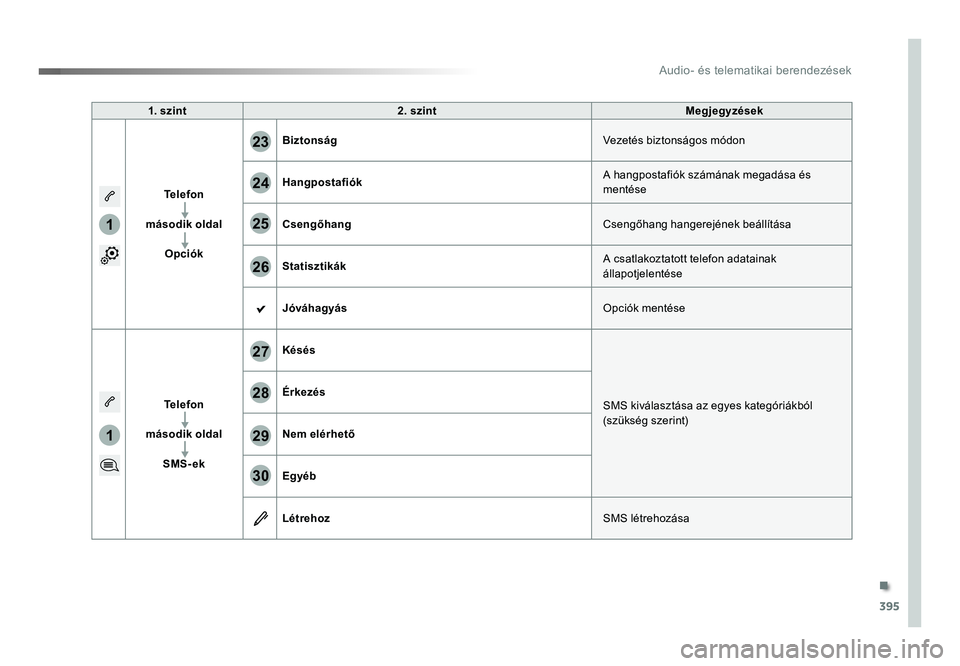 Audio- és telematikai berendezések

| 1. szint | | 2. szint | | Megjegyzések |
|---|---|---|---|---|
| 1 | Telefon második oldal Opciók | 23 | Biztonság | Vezetés biztonságos módon |
| | | 24 | Hangpostafiók | A hangpostafiók számának megadása és mentése |
| | | 25 | Csengőhang | Csengőhang hangerejének beállítása |
| | | 26 | Statisztikák | A csatlakoztatott telefon adatainak állapotjelentése |
| | | ✔ | Jóváhagyás | Opciók mentése |
| 1 | Telefon második oldal SMS-ek | 27 | Késés | SMS kiválasztása az egyes kategóriákból (szükség szerint) |
| | | 28 | Érkezés | |
| | | 29 | Nem elérhető | |
| | | 30 | Egyéb | |
| | | | Létrehoz | SMS létrehozása |

395

carmanualsonline.info